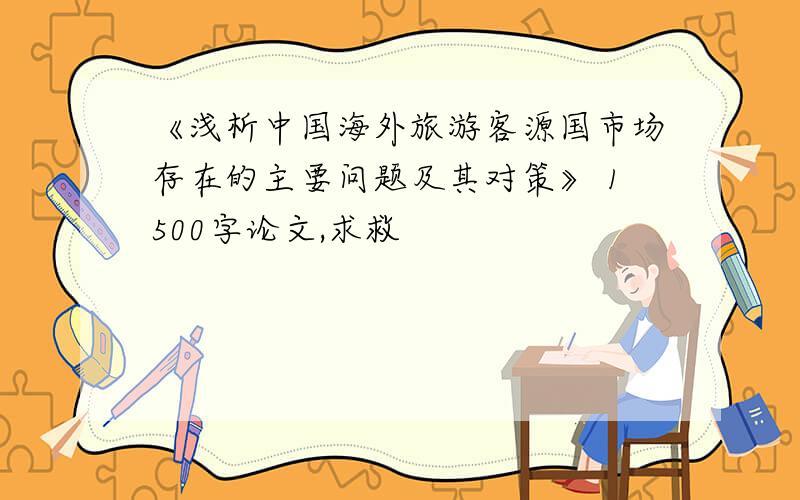 《浅析中国海外旅游客源国市场存在的主要问题及其对策》 1500字论文,求救